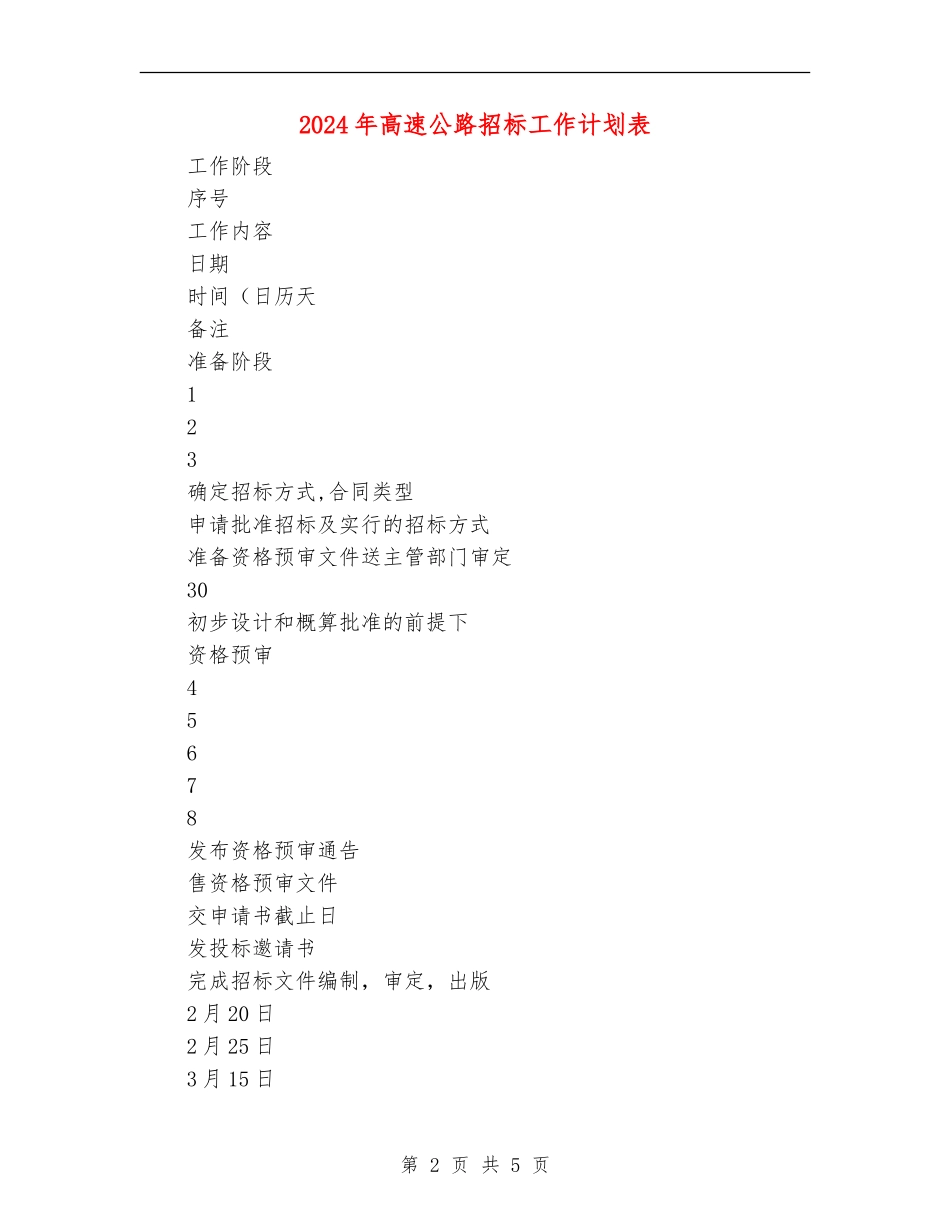 2024年高速公路招标工作计划表

工作阶段

序号

工作内容

日期

时间（日历天

备注

准备阶段

1

2

3

确定招标方式,合同类型

申请批准招标及实行的招标方式

准备资格预审文件送主管部门审定

30

初步设计和概算批准的前提下

资格预审

4

5

6

7

8

发布资格预审通告

售资格预审文件

交申请书截止日

发投标邀请书

完成招标文件编制，审定，出版

2月20日

2月25日

3月15日

第 2 页 共 5 页